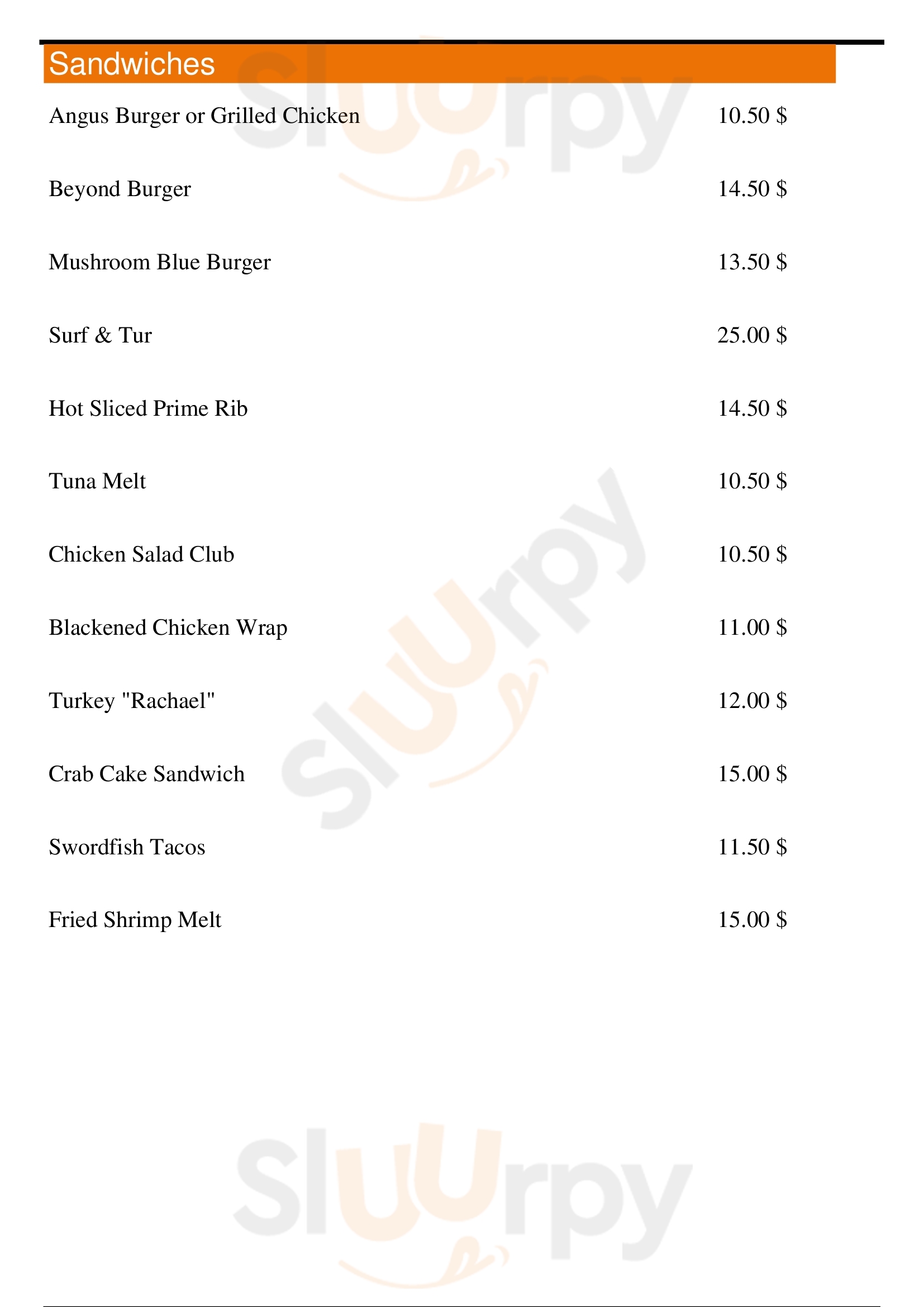 Sandwiches

Angus Burger or Grilled Chicken 10.50 $

Beyond Burger 14.50 $

Mushroom Blue Burger 13.50 $

Surf & Tur 25.00 $

Hot Sliced Prime Rib 14.50 $

Tuna Melt 10.50 $

Chicken Salad Club 10.50 $

Blackened Chicken Wrap 11.00 $

Turkey "Rachael" 12.00 $

Crab Cake Sandwich 15.00 $

Swordfish Tacos 11.50 $

Fried Shrimp Melt 15.00 $

Sluurpy